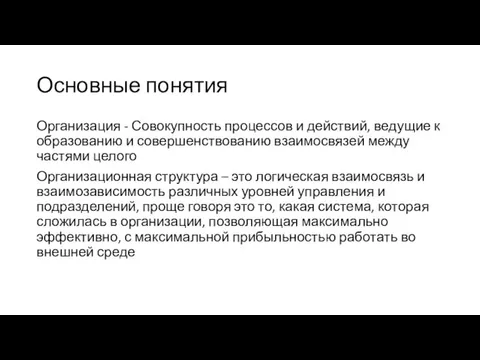 Основные понятия

Организация - Совокупность процессов и действий, ведущие к образованию и совершенствованию взаимосвязей между частями целого

Организационная структура – это логическая взаимосвязь и взаимозависимость различных уровней управления и подразделений, проще говоря это то, какая система, которая сложилась в организации, позволяющая максимально эффективно, с максимальной прибыльностью работать во внешней среде